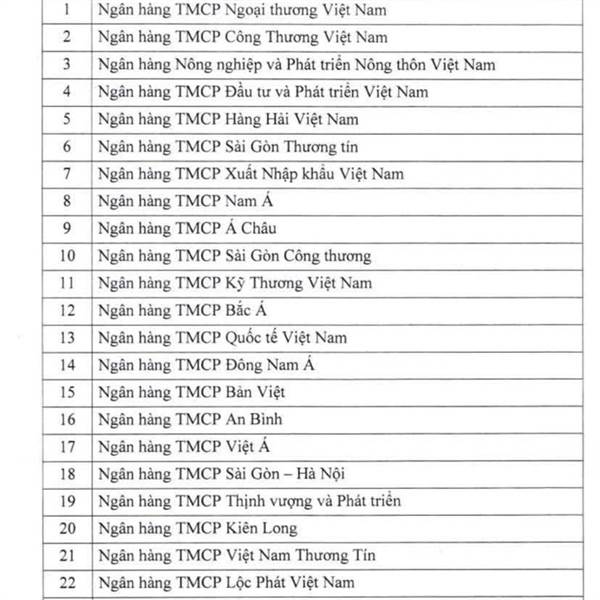 | | |
|---|---|
| 1 | Ngân hàng TMCP Ngoại thương Việt Nam |
| 2 | Ngân hàng TMCP Công Thương Việt Nam |
| 3 | Ngân hàng Nông nghiệp và Phát triển Nông thôn Việt Nam |
| 4 | Ngân hàng TMCP Đầu tư và Phát triển Việt Nam |
| 5 | Ngân hàng TMCP Hàng Hải Việt Nam |
| 6 | Ngân hàng TMCP Sài Gòn Thương tín |
| 7 | Ngân hàng TMCP Xuất Nhập khẩu Việt Nam |
| 8 | Ngân hàng TMCP Nam Á |
| 9 | Ngân hàng TMCP Á Châu |
| 10 | Ngân hàng TMCP Sài Gòn Công thương |
| 11 | Ngân hàng TMCP Kỹ Thương Việt Nam |
| 12 | Ngân hàng TMCP Bắc Á |
| 13 | Ngân hàng TMCP Quốc tế Việt Nam |
| 14 | Ngân hàng TMCP Đông Nam Á |
| 15 | Ngân hàng TMCP Bản Việt |
| 16 | Ngân hàng TMCP An Bình |
| 17 | Ngân hàng TMCP Việt Á |
| 18 | Ngân hàng TMCP Sài Gòn – Hà Nội |
| 19 | Ngân hàng TMCP Thịnh vượng và Phát triển |
| 20 | Ngân hàng TMCP Kiên Long |
| 21 | Ngân hàng TMCP Việt Nam Thương Tín |
| 22 | Ngân hàng TMCP Lộc Phát Việt Nam |